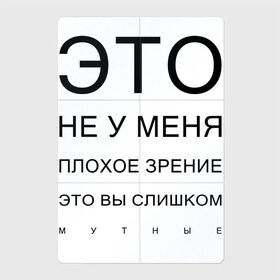 ЭТО

НЕ У МЕНЯ

ПЛОХОЕ ЗРЕНИЕ

ЭТО ВЫ СЛИШКОМ

М У Т Н Ы Е